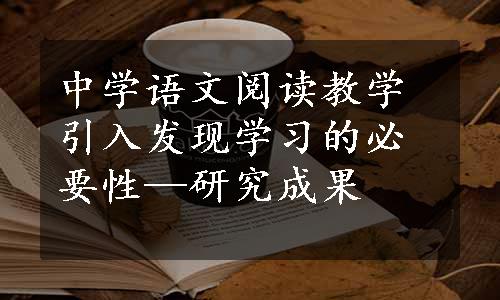 中学语文阅读教学引入发现学习的必要性—研究成果